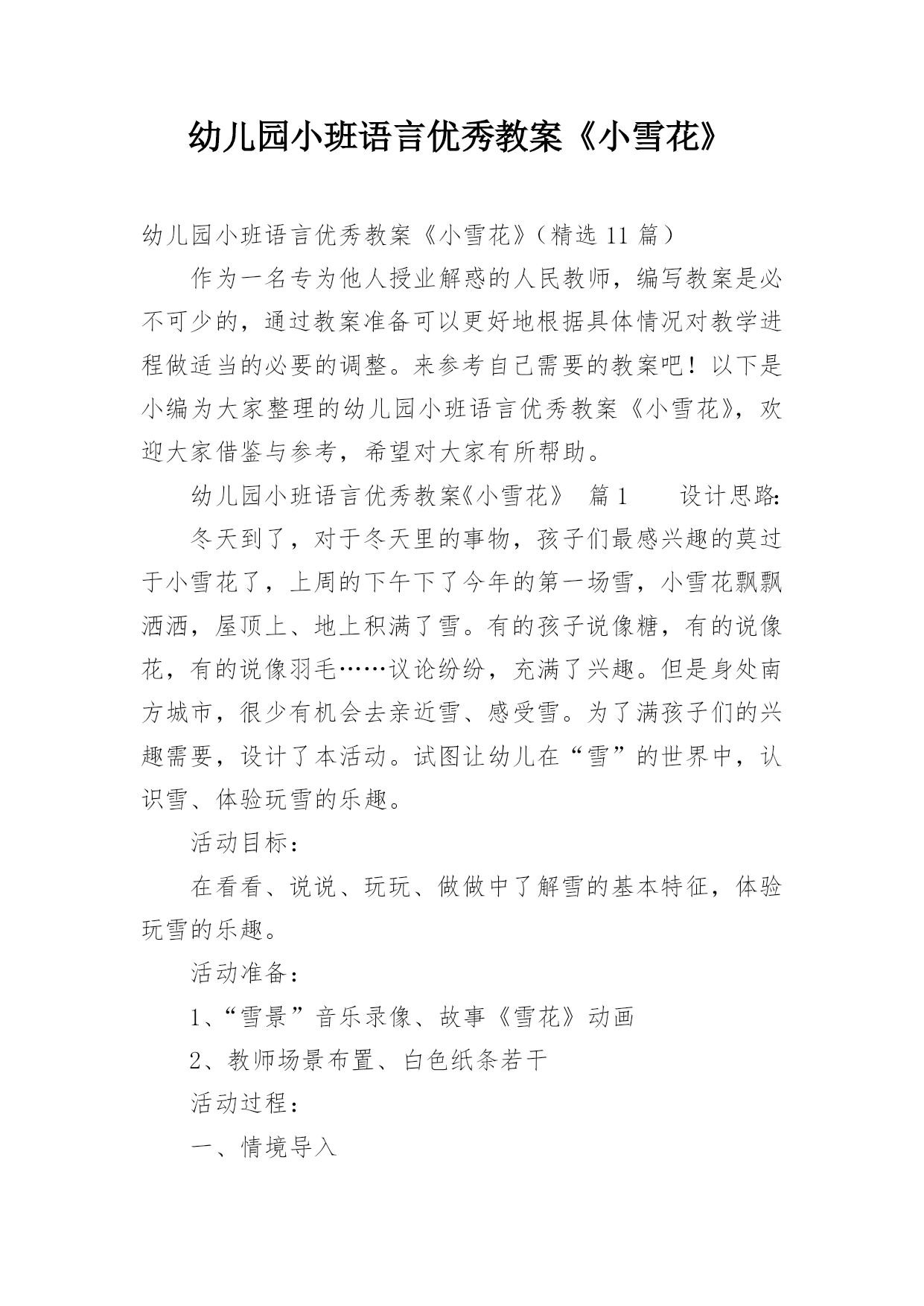 幼儿园小班语言优秀教案《小雪花》

幼儿园小班语言优秀教案《小雪花》（精选 11 篇）

作为一名专为他人授业解惑的人民教师，编写教案是必不可少的，通过教案准备可以更好地根据具体情况对教学进程做适当的必要的调整。来参考自己需要的教案吧！以下是小编为大家整理的幼儿园小班语言优秀教案《小雪花》，欢迎大家借鉴与参考，希望对大家有所帮助。

幼儿园小班语言优秀教案《小雪花》 篇 1 设计思路：

冬天到了，对于冬天里的事物，孩子们最感兴趣的莫过于小雪花了，上周的下午下了今年的第一场雪，小雪花飘飘洒洒，屋顶上、地上积满了雪。有的孩子说像糖，有的说像花，有的说像羽毛……议论纷纷，充满了兴趣。但是身处南方城市，很少有机会去亲近雪、感受雪。为了满孩子们的兴趣需要，设计了本活动。试图让幼儿在“雪”的世界中，认识雪、体验玩雪的乐趣。

活动目标：

在看看、说说、玩玩、做做中了解雪的基本特征，体验玩雪的乐趣。

活动准备：

1、“雪景”音乐录像、故事《雪花》动画

2、教师场景布置、白色纸条若干

活动过程：

一、情境导入